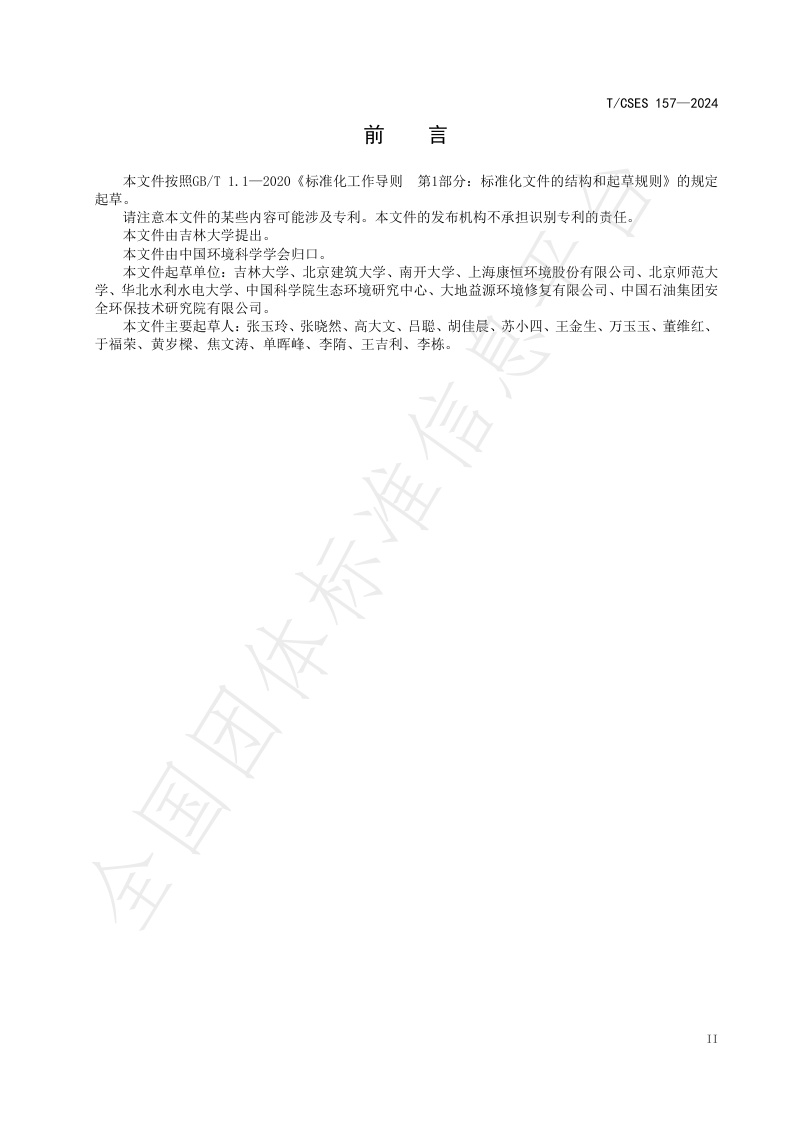 T/CSES 157—2024

前 言

本文件按照GB/T 1.1—2020《标准化工作导则 第1部分：标准化文件的结构和起草规则》的规定起草。

请注意本文件的某些内容可能涉及专利。本文件的发布机构不承担识别专利的责任。

本文件由吉林大学提出。

本文件由中国环境科学学会归口。

本文件起草单位：吉林大学、北京建筑大学、南开大学、上海康恒环境股份有限公司、北京师范大学、华北水利水电大学、中国科学院生态环境研究中心、大地益源环境修复有限公司、中国石油集团安全环保技术研究院有限公司。

本文件主要起草人：张玉玲、张晓然、高大文、吕聪、胡佳晨、苏小四、王金生、万玉玉、董维红、于福荣、黄岁樑、焦文涛、单晖峰、李隋、王吉利、李栋。

全国团体标准信息平台

II